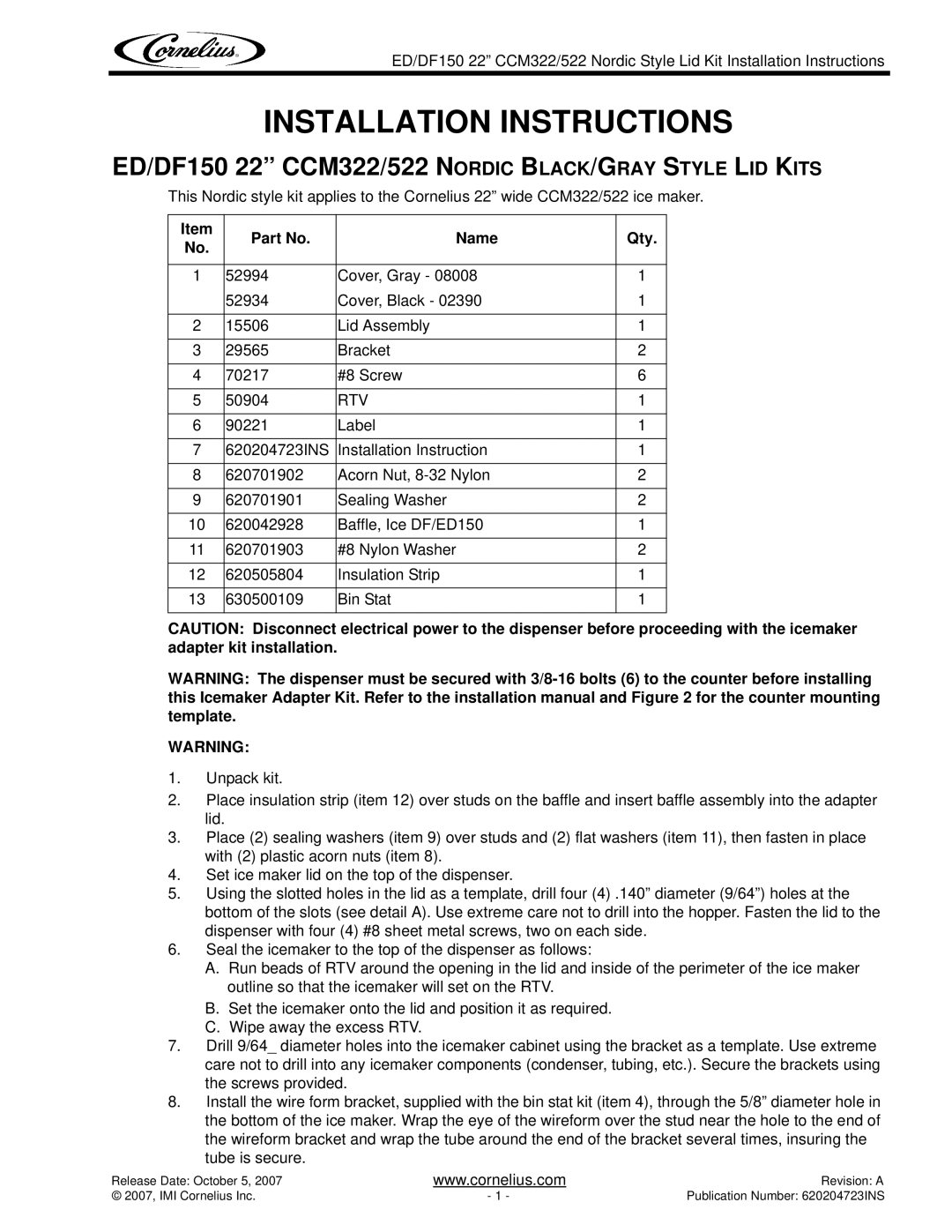 Cornelius

ED/DF150 22” CCM322/522 Nordic Style Lid Kit Installation Instructions

INSTALLATION INSTRUCTIONS

ED/DF150 22” CCM322/522 NORDIC BLACK/GRAY STYLE LID KITS

This Nordic style kit applies to the Cornelius 22” wide CCM322/522 ice maker.

| Item No. | Part No. | Name | Qty. |
|---|---|---|---|
| 1 | 52994 | Cover, Gray - 08008 | 1 |
| | 52934 | Cover, Black - 02390 | 1 |
| 2 | 15506 | Lid Assembly | 1 |
| 3 | 29565 | Bracket | 2 |
| 4 | 70217 | #8 Screw | 6 |
| 5 | 50904 | RTV | 1 |
| 6 | 90221 | Label | 1 |
| 7 | 620204723INS | Installation Instruction | 1 |
| 8 | 620701902 | Acorn Nut, 8-32 Nylon | 2 |
| 9 | 620701901 | Sealing Washer | 2 |
| 10 | 620042928 | Baffle, Ice DF/ED150 | 1 |
| 11 | 620701903 | #8 Nylon Washer | 2 |
| 12 | 620505804 | Insulation Strip | 1 |
| 13 | 630500109 | Bin Stat | 1 |

CAUTION: Disconnect electrical power to the dispenser before proceeding with the icemaker adapter kit installation.

WARNING: The dispenser must be secured with 3/8-16 bolts (6) to the counter before installing this Icemaker Adapter Kit. Refer to the installation manual and Figure 2 for the counter mounting template.

WARNING:

1. Unpack kit.
2. Place insulation strip (item 12) over studs on the baffle and insert baffle assembly into the adapter lid.
3. Place (2) sealing washers (item 9) over studs and (2) flat washers (item 11), then fasten in place with (2) plastic acorn nuts (item 8).
4. Set ice maker lid on the top of the dispenser.
5. Using the slotted holes in the lid as a template, drill four (4) .140” diameter (9/64”) holes at the bottom of the slots (see detail A). Use extreme care not to drill into the hopper. Fasten the lid to the dispenser with four (4) #8 sheet metal screws, two on each side.
6. Seal the icemaker to the top of the dispenser as follows:
A. Run beads of RTV around the opening in the lid and inside of the perimeter of the ice maker outline so that the icemaker will set on the RTV.
B. Set the icemaker onto the lid and position it as required.
C. Wipe away the excess RTV.
7. Drill 9/64_ diameter holes into the icemaker cabinet using the bracket as a template. Use extreme care not to drill into any icemaker components (condenser, tubing, etc.). Secure the brackets using the screws provided.
8. Install the wire form bracket, supplied with the bin stat kit (item 4), through the 5/8” diameter hole in the bottom of the ice maker. Wrap the eye of the wireform over the stud near the hole to the end of the wireform bracket and wrap the tube around the end of the bracket several times, insuring the tube is secure.

Release Date: October 5, 2007
© 2007, IMI Cornelius Inc.
www.cornelius.com
- 1 -
Revision: A
Publication Number: 620204723INS